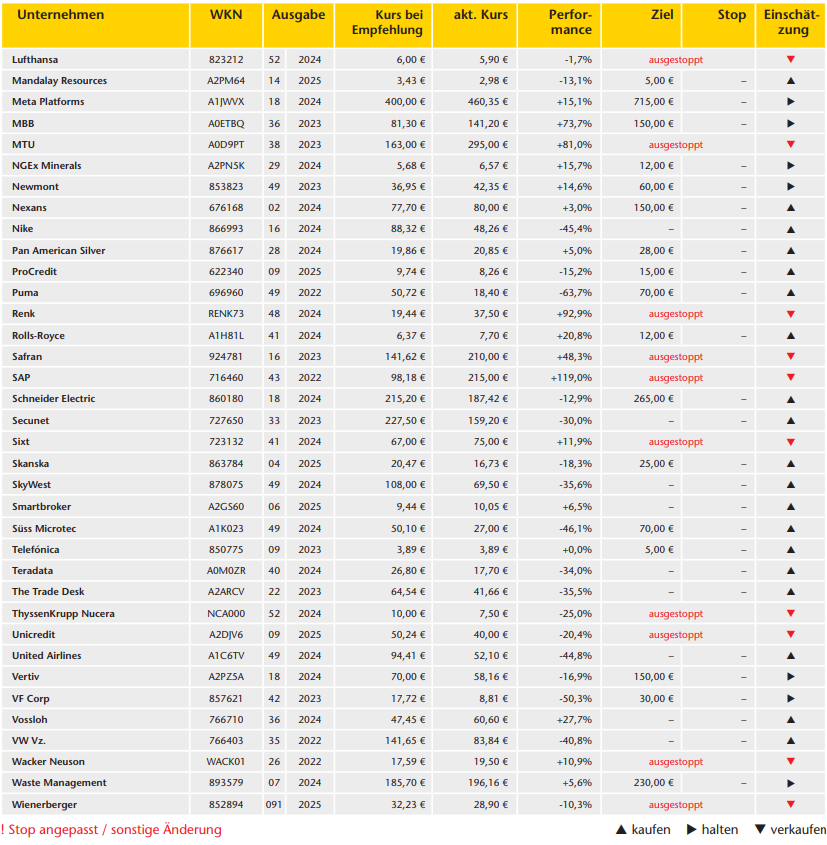 | Unternehmen | WKN | Ausgabe | | Kurs bei Empfehlung | akt. Kurs | Performance | Ziel | Stop | Einschätzung |
|---|---|---|---|---|---|---|---|---|---|
| Lufthansa | 823212 | 52 | 2024 | 6,00 € | 5,90 € | -1,7% | ausgestoppt | | ▼ |
| Mandalay Resources | A2PM64 | 14 | 2025 | 3,43 € | 2,98 € | -13,1% | 5,00 € | – | ▲ |
| Meta Platforms | A1JWVX | 18 | 2024 | 400,00 € | 460,35 € | +15,1% | 715,00 € | – | ▶ |
| MBB | A0ETBQ | 36 | 2023 | 81,30 € | 141,20 € | +73,7% | 150,00 € | – | ▶ |
| MTU | A0D9PT | 38 | 2023 | 163,00 € | 295,00 € | +81,0% | ausgestoppt | | ▼ |
| NGEx Minerals | A2PN5K | 29 | 2024 | 5,68 € | 6,57 € | +15,7% | 12,00 € | – | ▶ |
| Newmont | 853823 | 49 | 2023 | 36,95 € | 42,35 € | +14,6% | 60,00 € | – | ▶ |
| Nexans | 676168 | 02 | 2024 | 77,70 € | 80,00 € | +3,0% | 150,00 € | – | ▲ |
| Nike | 866993 | 16 | 2024 | 88,32 € | 48,26 € | -45,4% | – | – | ▲ |
| Pan American Silver | 876617 | 28 | 2024 | 19,86 € | 20,85 € | +5,0% | 28,00 € | – | ▲ |
| ProCredit | 622340 | 09 | 2025 | 9,74 € | 8,26 € | -15,2% | 15,00 € | – | ▲ |
| Puma | 696960 | 49 | 2022 | 50,72 € | 18,40 € | -63,7% | 70,00 € | – | ▲ |
| Renk | RENK73 | 48 | 2024 | 19,44 € | 37,50 € | +92,9% | ausgestoppt | | ▼ |
| Rolls-Royce | A1H81L | 41 | 2024 | 6,37 € | 7,70 € | +20,8% | 12,00 € | – | ▲ |
| Safran | 924781 | 16 | 2023 | 141,62 € | 210,00 € | +48,3% | ausgestoppt | | ▼ |
| SAP | 716460 | 43 | 2022 | 98,18 € | 215,00 € | +119,0% | ausgestoppt | | ▼ |
| Schneider Electric | 860180 | 18 | 2024 | 215,20 € | 187,42 € | -12,9% | 265,00 € | – | ▲ |
| Secunet | 727650 | 33 | 2023 | 227,50 € | 159,20 € | -30,0% | – | – | ▲ |
| Sixt | 723132 | 41 | 2024 | 67,00 € | 75,00 € | +11,9% | ausgestoppt | | ▼ |
| Skanska | 863784 | 04 | 2025 | 20,47 € | 16,73 € | -18,3% | 25,00 € | – | ▲ |
| SkyWest | 878075 | 49 | 2024 | 108,00 € | 69,50 € | -35,6% | – | – | ▲ |
| Smartbroker | A2GS60 | 06 | 2025 | 9,44 € | 10,05 € | +6,5% | – | – | ▲ |
| Süss Microtec | A1K023 | 49 | 2024 | 50,10 € | 27,00 € | -46,1% | 70,00 € | – | ▲ |
| Telefónica | 850775 | 09 | 2023 | 3,89 € | 3,89 € | +0,0% | 5,00 € | – | ▲ |
| Teradata | A0M0ZR | 40 | 2024 | 26,80 € | 17,70 € | -34,0% | – | – | ▲ |
| The Trade Desk | A2ARCV | 22 | 2023 | 64,54 € | 41,66 € | -35,5% | – | – | ▲ |
| ThyssenKrupp Nucera | NCA000 | 52 | 2024 | 10,00 € | 7,50 € | -25,0% | ausgestoppt | | ▼ |
| Unicredit | A2DJV6 | 09 | 2025 | 50,24 € | 40,00 € | -20,4% | ausgestoppt | | ▼ |
| United Airlines | A1C6TV | 49 | 2024 | 94,41 € | 52,10 € | -44,8% | – | – | ▲ |
| Vertiv | A2PZ5A | 18 | 2024 | 70,00 € | 58,16 € | -16,9% | 150,00 € | – | ▶ |
| VF Corp | 857621 | 42 | 2023 | 17,72 € | 8,81 € | -50,3% | 30,00 € | – | ▶ |
| Vossloh | 766710 | 36 | 2024 | 47,45 € | 60,60 € | +27,7% | – | – | ▲ |
| VW Vz. | 766403 | 35 | 2022 | 141,65 € | 83,84 € | -40,8% | – | – | ▲ |
| Wacker Neuson | WACK01 | 26 | 2022 | 17,59 € | 19,50 € | +10,9% | ausgestoppt | | ▼ |
| Waste Management | 893579 | 07 | 2024 | 185,70 € | 196,16 € | +5,6% | 230,00 € | – | ▶ |
| Wienerberger | 852894 | 091 | 2025 | 32,23 € | 28,90 € | -10,3% | ausgestoppt | | ▼ |

! Stop angepasst / sonstige Änderung

▲ kaufen ▶ halten ▼ verkaufen